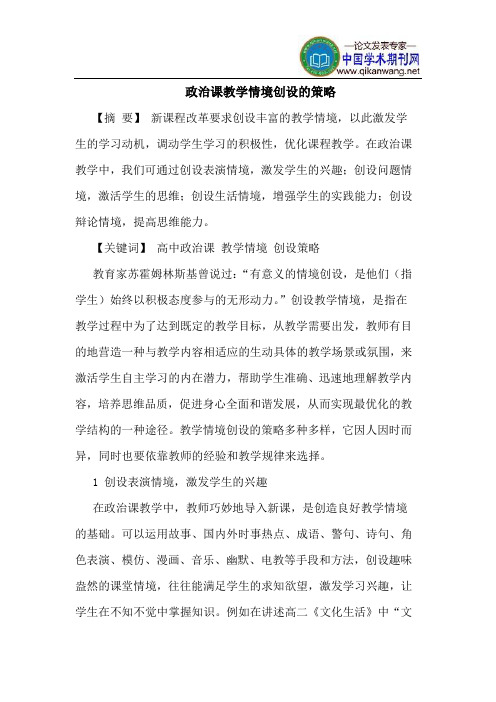 —论文发表专家—
中国学术期刊网
www.qikanwang.net

政治课教学情境创设的策略

【摘 要】 新课程改革要求创设丰富的教学情境，以此激发学生的学习动机，调动学生学习的积极性，优化课程教学。在政治课教学中，我们可通过创设表演情境，激发学生的兴趣；创设问题情境，激活学生的思维；创设生活情境，增强学生的实践能力；创设辩论情境，提高思维能力。

【关键词】 高中政治课 教学情境 创设策略

教育家苏霍姆林斯基曾说过：“有意义的情境创设，是他们（指学生）始终以积极态度参与的无形动力。”创设教学情境，是指在教学过程中为了达到既定的教学目标，从教学需要出发，教师有目的地营造一种与教学内容相适应的生动具体的教学场景或氛围，来激活学生自主学习的内在潜力，帮助学生准确、迅速地理解教学内容，培养思维品质，促进身心全面和谐发展，从而实现最优化的教学结构的一种途径。教学情境创设的策略多种多样，它因人因时而异，同时也要依靠教师的经验和教学规律来选择。

1 创设表演情境，激发学生的兴趣

在政治课教学中，教师巧妙地导入新课，是创造良好教学情境的基础。可以运用故事、国内外时事热点、成语、警句、诗句、角色表演、模仿、漫画、音乐、幽默、电教等手段和方法，创设趣味盎然的课堂情境，往往能满足学生的求知欲望，激发学习兴趣，让学生在不知不觉中掌握知识。例如在讲述高二《文化生活》中“文